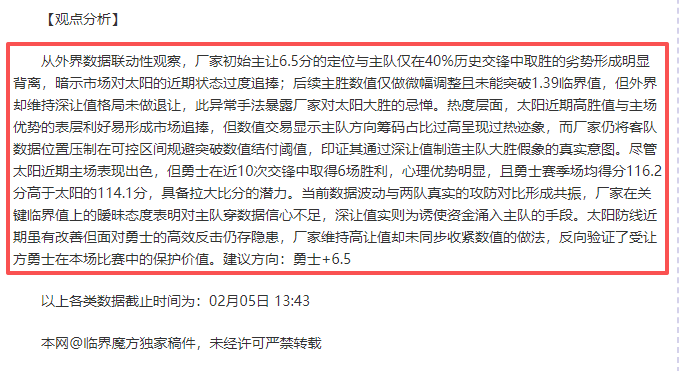 【观点分析】

从外界数据联动性观察，厂家初始主让6.5分的定位与主队仅在40%历史交锋中取胜的劣势形成明显背离，暗示市场对太阳的近期状态过度追捧；后续主胜数值仅做微幅调整且未能突破1.39临界值，但外界却维持深让值格局未做退让，此异常手法暴露厂家对太阳大胜的忌惮。热度层面，太阳近期高胜值与主场优势的表层利好易形成市场追捧，但数值交易显示主队方向筹码占比过高呈现过热迹象，而厂家仍将客队数据位置压制在可控区间规避突破数值结付阈值，印证其通过深让值制造主队大胜假象的真实意图。尽管太阳近期主场表现出色，但勇士在近10次交锋中取得6场胜利，心理优势明显，且勇士赛季场均得分116.2分高于太阳的114.1分，具备拉大比分的潜力。当前数据波动与两队真实的攻防对比形成共振，厂家在关键临界值上的暧昧态度表明对主队穿数据信心不足，深让值实则为诱使资金涌入主队的手段。太阳防线近期虽有改善但面对勇士的高效反击仍存隐患，厂家维持高让值却未同步收紧数值的做法，反向验证了受让方勇士在本场比赛中的保护价值。建议方向：勇士+6.5

以上各类数据截止时间为：02月05日 13:43

本网@临界魔方独家稿件，未经许可严禁转载